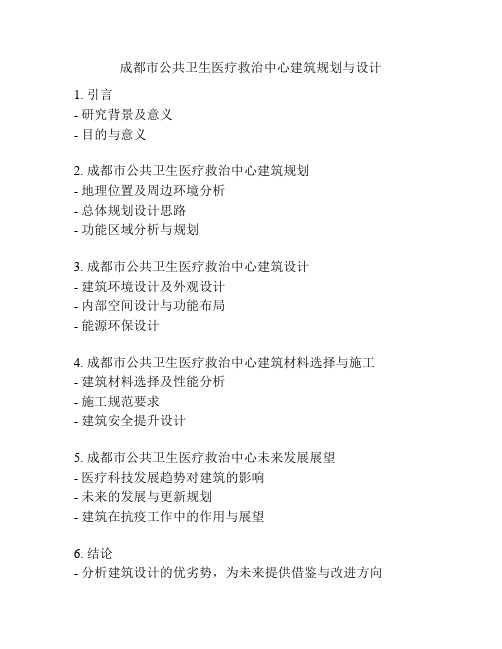 成都市公共卫生医疗救治中心建筑规划与设计

1. 引言
- 研究背景及意义
- 目的与意义

2. 成都市公共卫生医疗救治中心建筑规划
- 地理位置及周边环境分析
- 总体规划设计思路
- 功能区域分析与规划

3. 成都市公共卫生医疗救治中心建筑设计
- 建筑环境设计及外观设计
- 内部空间设计与功能布局
- 能源环保设计

4. 成都市公共卫生医疗救治中心建筑材料选择与施工
- 建筑材料选择及性能分析
- 施工规范要求
- 建筑安全提升设计

5. 成都市公共卫生医疗救治中心未来发展展望
- 医疗科技发展趋势对建筑的影响
- 未来的发展与更新规划
- 建筑在抗疫工作中的作用与展望

6. 结论
- 分析建筑设计的优劣势，为未来提供借鉴与改进方向